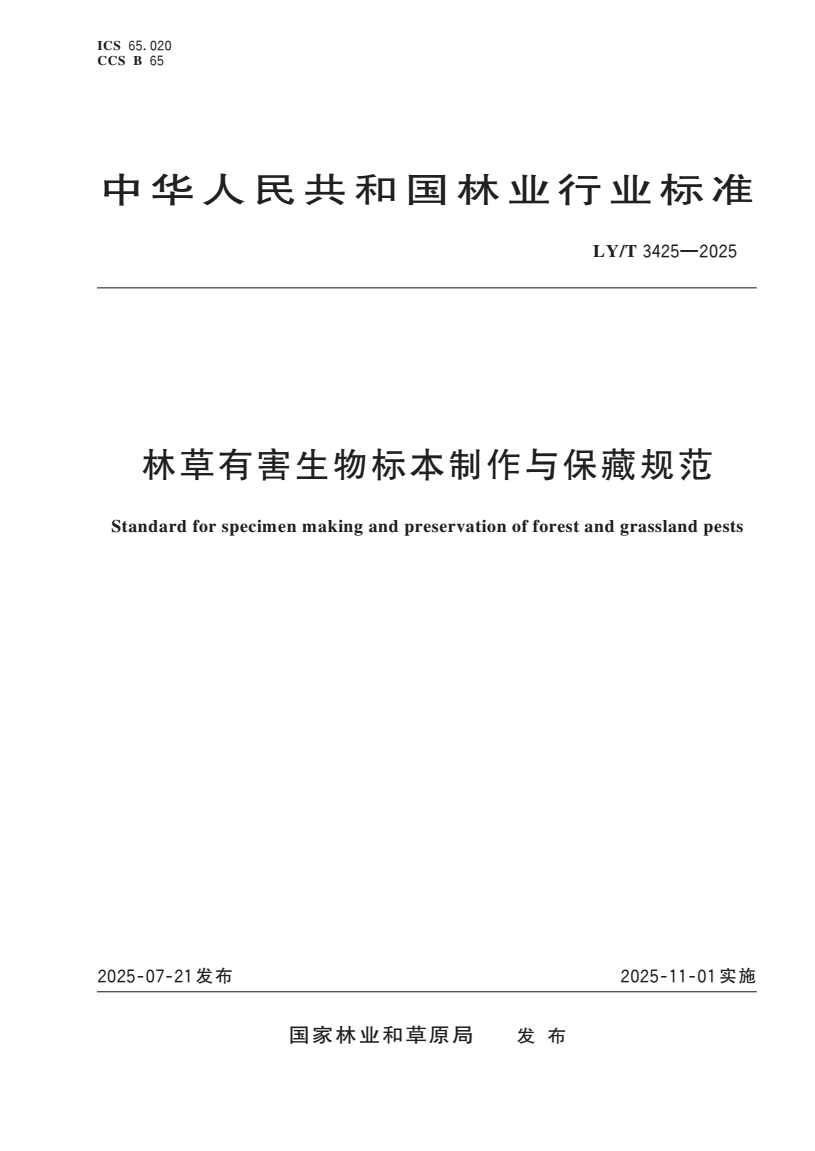 ICS 65.020
CCS B 65

中华人民共和国林业行业标准

LY/T 3425—2025

林草有害生物标本制作与保藏规范

Standard for specimen making and preservation of forest and grassland pests

2025-07-21发布

2025-11-01实施

国家林业和草原局　发布